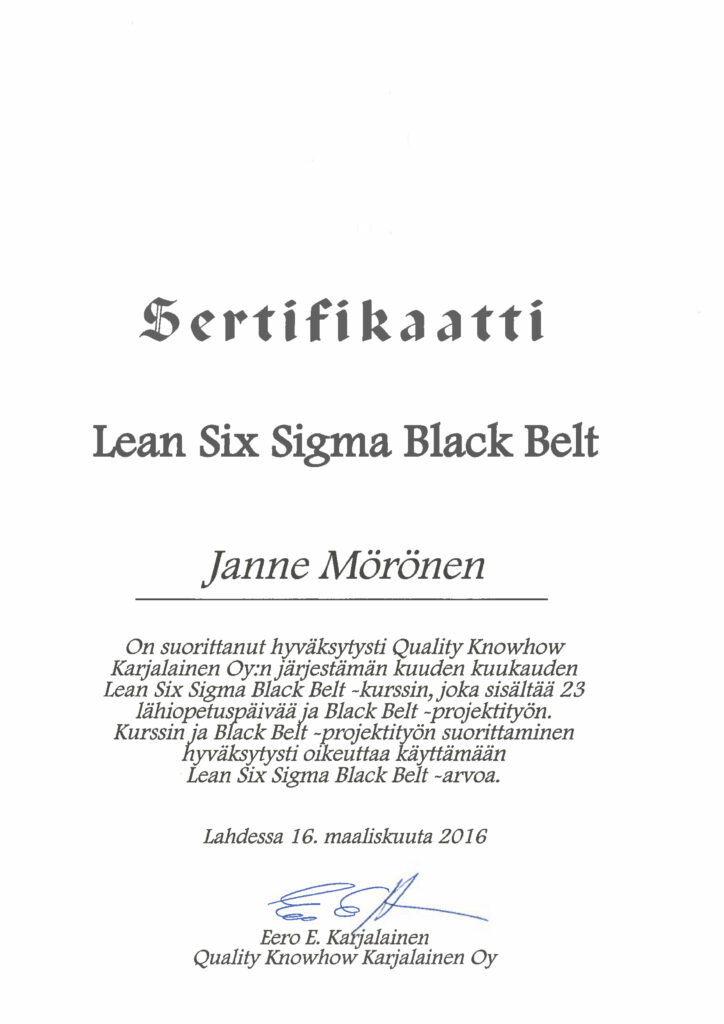 Sertifikaatti

Lean Six Sigma Black Belt

Janne Mörönen

On suorittanut hyväksytysti Quality Knowhow Karjalainen Oy:n järjestämän kuuden kuukauden Lean Six Sigma Black Belt -kurssin, joka sisältää 23 lähiopetuspäivää ja Black Belt -projektityön. Kurssin ja Black Belt -projektityön suorittaminen hyväksytysti oikeuttaa käyttämään Lean Six Sigma Black Belt -arvoa.

Lahdessa 16. maaliskuuta 2016

Eero E. Karjalainen
Quality Knowhow Karjalainen Oy